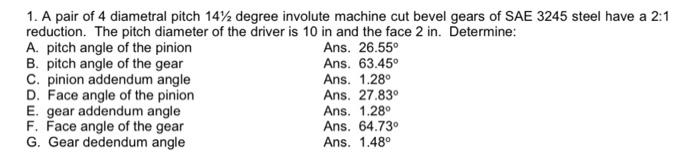 1. A pair of 4 diametral pitch 14½ degree involute machine cut bevel gears of SAE 3245 steel have a 2:1 reduction. The pitch diameter of the driver is 10 in and the face 2 in. Determine:

A. pitch angle of the pinion Ans. 26.55°
B. pitch angle of the gear Ans. 63.45°
C. pinion addendum angle Ans. 1.28°
D. Face angle of the pinion Ans. 27.83°
E. gear addendum angle Ans. 1.28°
F. Face angle of the gear Ans. 64.73°
G. Gear dedendum angle Ans. 1.48°